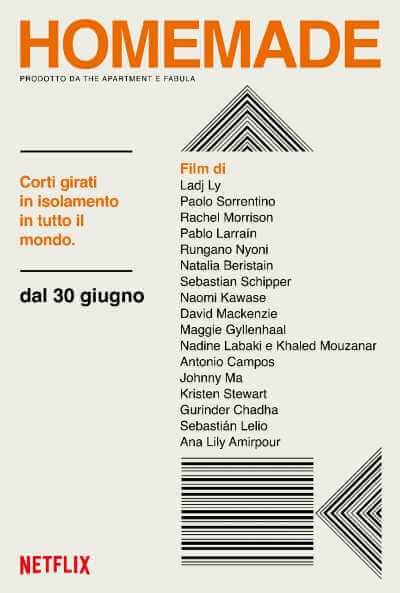 HOMEMADE

PRODOTTO DA THE APARTMENT E FABULA

Corti girati in isolamento in tutto il mondo.

dal 30 giugno

Film di
Ladj Ly
Paolo Sorrentino
Rachel Morrison
Pablo Larraín
Rungano Nyoni
Natalia Beristain
Sebastian Schipper
Naomi Kawase
David Mackenzie
Maggie Gyllenhaal
Nadine Labaki e Khaled Mouzanar
Antonio Campos
Johnny Ma
Kristen Stewart
Gurinder Chadha
Sebastián Lelio
Ana Lily Amirpour

NETFLIX